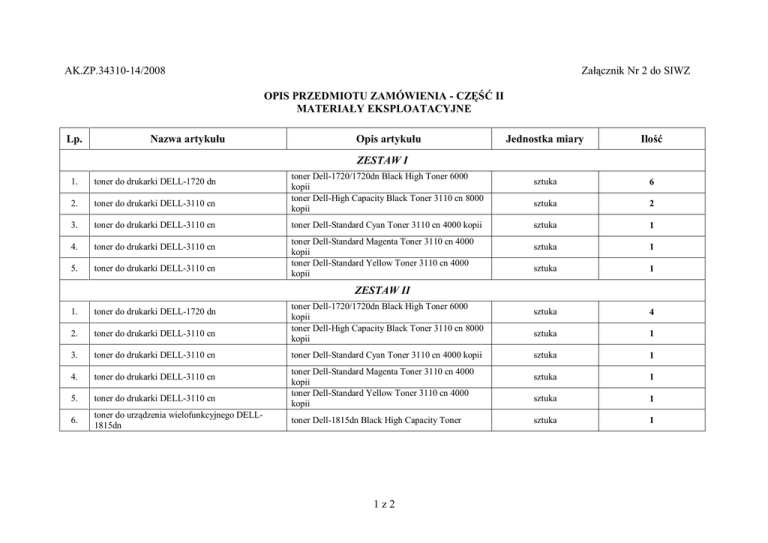 AK.ZP.34310-14/2008

Załącznik Nr 2 do SIWZ

OPIS PRZEDMIOTU ZAMÓWIENIA - CZĘŚĆ II
MATERIAŁY EKSPLOATACYJNE

| Lp. | Nazwa artykułu | Opis artykułu | Jednostka miary | Ilość |
|---|---|---|---|---|
| ZESTAW I | | | | |
| 1. | toner do drukarki DELL-1720 dn | toner Dell-1720/1720dn Black High Toner 6000 kopii | sztuka | 6 |
| 2. | toner do drukarki DELL-3110 cn | toner Dell-High Capacity Black Toner 3110 cn 8000 kopii | sztuka | 2 |
| 3. | toner do drukarki DELL-3110 cn | toner Dell-Standard Cyan Toner 3110 cn 4000 kopii | sztuka | 1 |
| 4. | toner do drukarki DELL-3110 cn | toner Dell-Standard Magenta Toner 3110 cn 4000 kopii | sztuka | 1 |
| 5. | toner do drukarki DELL-3110 cn | toner Dell-Standard Yellow Toner 3110 cn 4000 kopii | sztuka | 1 |
| ZESTAW II | | | | |
| 1. | toner do drukarki DELL-1720 dn | toner Dell-1720/1720dn Black High Toner 6000 kopii | sztuka | 4 |
| 2. | toner do drukarki DELL-3110 cn | toner Dell-High Capacity Black Toner 3110 cn 8000 kopii | sztuka | 1 |
| 3. | toner do drukarki DELL-3110 cn | toner Dell-Standard Cyan Toner 3110 cn 4000 kopii | sztuka | 1 |
| 4. | toner do drukarki DELL-3110 cn | toner Dell-Standard Magenta Toner 3110 cn 4000 kopii | sztuka | 1 |
| 5. | toner do drukarki DELL-3110 cn | toner Dell-Standard Yellow Toner 3110 cn 4000 kopii | sztuka | 1 |
| 6. | toner do urządzenia wielofunkcyjnego DELL-1815dn | toner Dell-1815dn Black High Capacity Toner | sztuka | 1 |

1 z 2